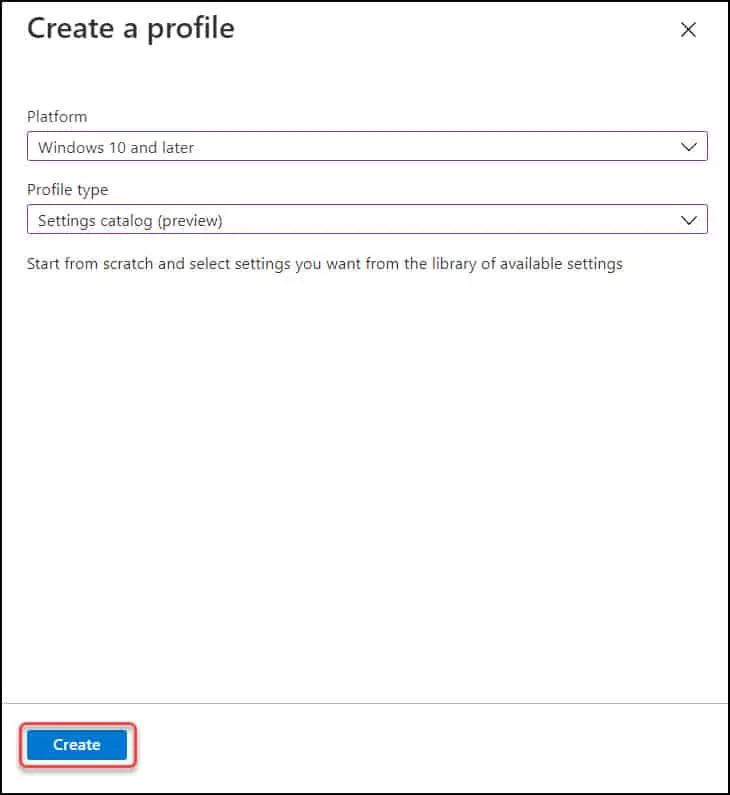 Create a profile

Platform

Windows 10 and later

Profile type

Settings catalog (preview)

Start from scratch and select settings you want from the library of available settings

Create